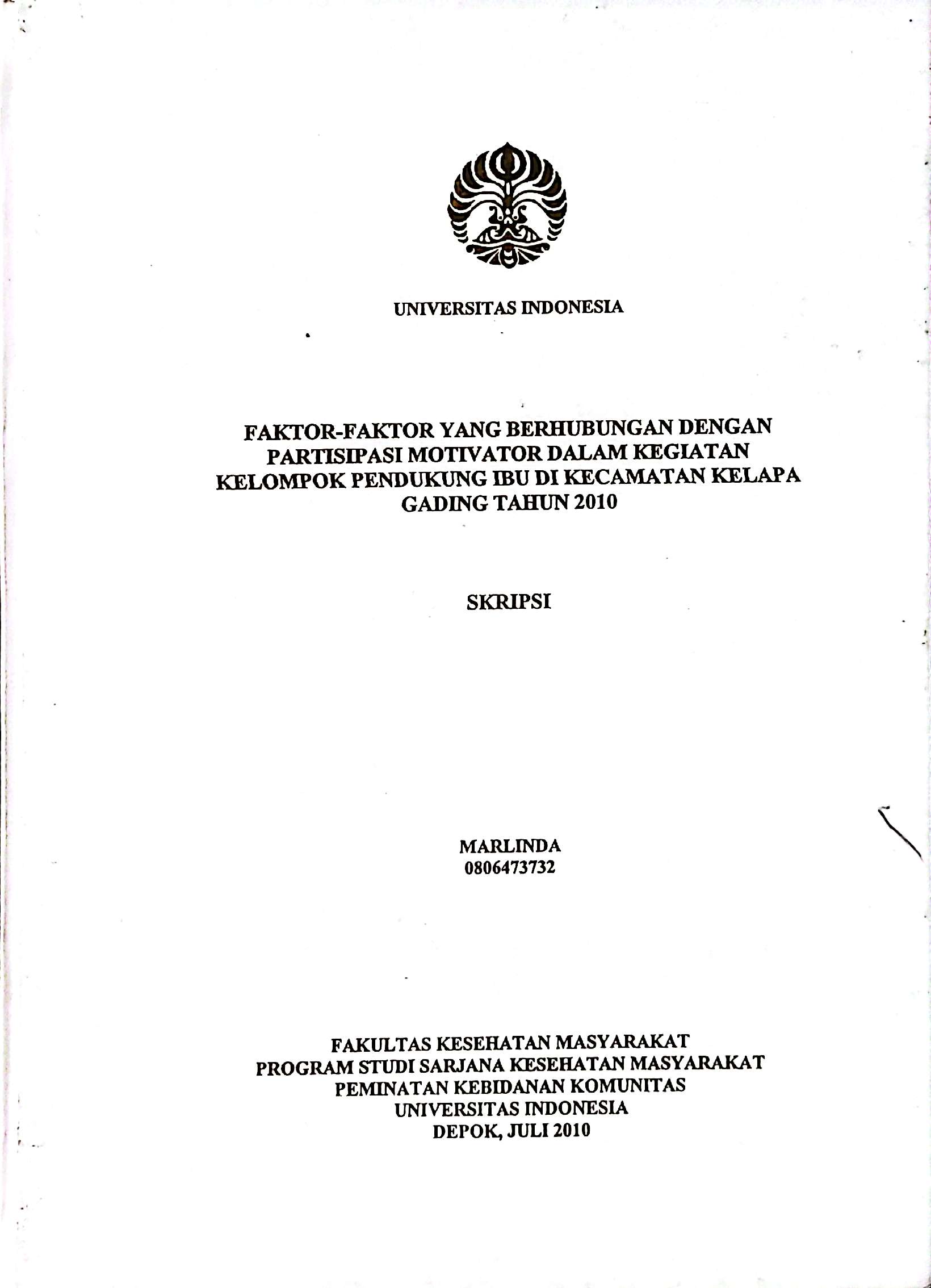 UNIVERSITAS INDONESIA

FAKTOR-FAKTOR YANG BERHUBUNGAN DENGAN PARTISIPASI MOTIVATOR DALAM KEGIATAN KELOMPOK PENDUKUNG IBU DI KECAMATAN KELAPA GADING TAHUN 2010

SKRIPSI

MARLINDA
0806473732

FAKULTAS KESEHATAN MASYARAKAT
PROGRAM STUDI SARJANA KESEHATAN MASYARAKAT
PEMINATAN KEBIDANAN KOMUNITAS
UNIVERSITAS INDONESIA
DEPOK, JULI 2010